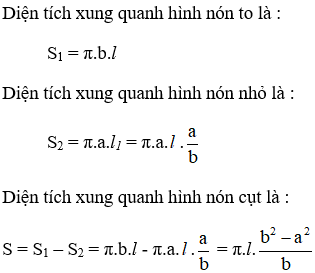 Diện tích xung quanh hình nón to là :

$S_1 = \pi.b.l$

Diện tích xung quanh hình nón nhỏ là :

$S_2 = \pi.a.l_1 = \pi.a.l.\frac{a}{b}$

Diện tích xung quanh hình nón cụt là :

$S = S_1 - S_2 = \pi.b.l - \pi.a.l.\frac{a}{b} = \pi.l.\frac{b^2 - a^2}{b}$